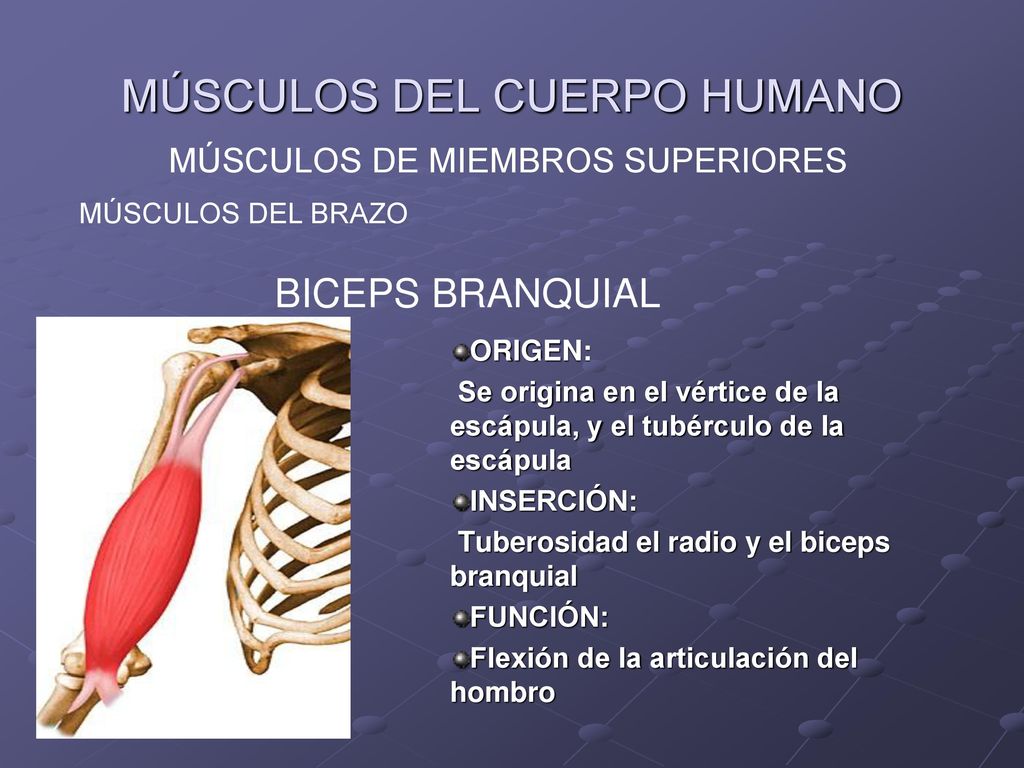 MÚSCULOS DEL CUERPO HUMANO

MÚSCULOS DE MIEMBROS SUPERIORES

MÚSCULOS DEL BRAZO

BICEPS BRANQUIAL

ORIGEN:

Se origina en el vértice de la escápula, y el tubérculo de la escápula

INSERCIÓN:

Tuberosidad el radio y el biceps branquial

FUNCIÓN:

Flexión de la articulación del hombro